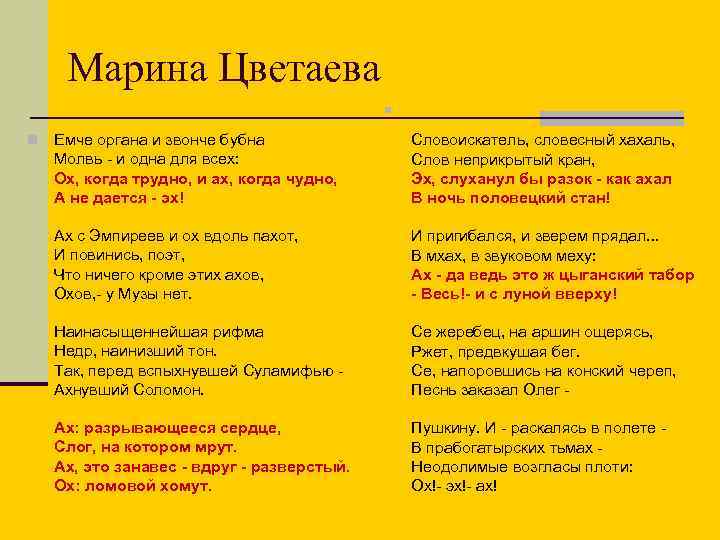 Марина Цветаева

Емче органа и звонче бубна
Молвь - и одна для всех:
Ох, когда трудно, и ах, когда чудно,
А не дается - эх!

Ах с Эмпиреев и ох вдоль пахот,
И повинись, поэт,
Что ничего кроме этих ахов,
Охов,- у Музы нет.

Наинасыщеннейшая рифма
Недр, наинизший тон.
Так, перед вспыхнувшей Суламифью -
Ахнувший Соломон.

Ах: разрывающееся сердце,
Слог, на котором мрут.
Ах, это занавес - вдруг - разверстый.
Ох: ломовой хомут.

Словоискатель, словесный хахаль,
Слов неприкрытый кран,
Эх, слуханул бы разок - как ахал
В ночь половецкий стан!

И пригибался, и зверем прядал...
В мхах, в звуковом меху:
Ах - да ведь это ж цыганский табор
- Весь!- и с луной вверху!

Се жеребец, на аршин ощерясь,
Ржет, предвкушая бег.
Се, напоровшись на конский череп,
Песнь заказал Олег -

Пушкину. И - раскалясь в полете -
В прабогатырских тьмах -
Неодолимые возгласы плоти:
Ох!- эх!- ах!